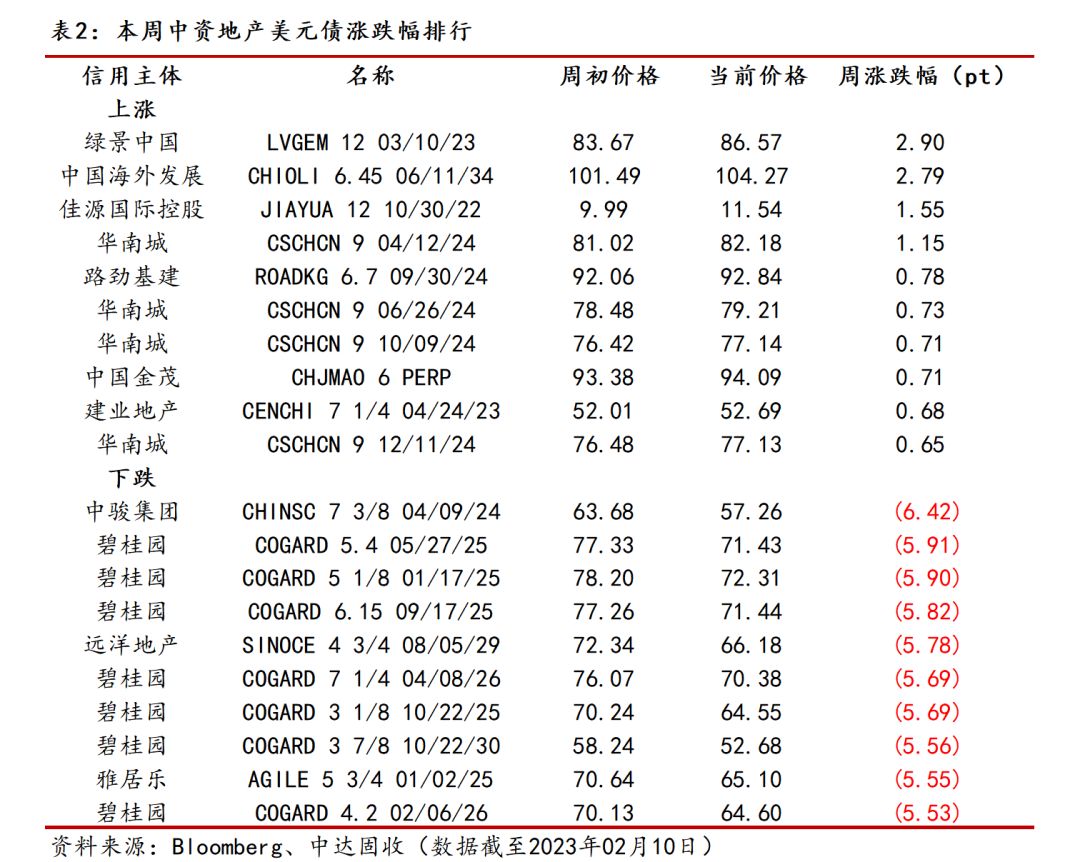 表2：本周中资地产美元债涨跌幅排行

| 信用主体 | 名称 | 周初价格 | 当前价格 | 周涨跌幅（pt） |
|---|---|---|---|---|
| 上涨 | | | | |
| 绿景中国 | LVGEM 12 03/10/23 | 83.67 | 86.57 | 2.90 |
| 中国海外发展 | CHIOLI 6.45 06/11/34 | 101.49 | 104.27 | 2.79 |
| 佳源国际控股 | JIAYUA 12 10/30/22 | 9.99 | 11.54 | 1.55 |
| 华南城 | CSCHCN 9 04/12/24 | 81.02 | 82.18 | 1.15 |
| 路劲基建 | ROADKG 6.7 09/30/24 | 92.06 | 92.84 | 0.78 |
| 华南城 | CSCHCN 9 06/26/24 | 78.48 | 79.21 | 0.73 |
| 华南城 | CSCHCN 9 10/09/24 | 76.42 | 77.14 | 0.71 |
| 中国金茂 | CHJMAO 6 PERP | 93.38 | 94.09 | 0.71 |
| 建业地产 | CENCHI 7 1/4 04/24/23 | 52.01 | 52.69 | 0.68 |
| 华南城 | CSCHCN 9 12/11/24 | 76.48 | 77.13 | 0.65 |
| 下跌 | | | | |
| 中骏集团 | CHINSC 7 3/8 04/09/24 | 63.68 | 57.26 | (6.42) |
| 碧桂园 | COGARD 5.4 05/27/25 | 77.33 | 71.43 | (5.91) |
| 碧桂园 | COGARD 5 1/8 01/17/25 | 78.20 | 72.31 | (5.90) |
| 碧桂园 | COGARD 6.15 09/17/25 | 77.26 | 71.44 | (5.82) |
| 远洋地产 | SINOCE 4 3/4 08/05/29 | 72.34 | 66.18 | (5.78) |
| 碧桂园 | COGARD 7 1/4 04/08/26 | 76.07 | 70.38 | (5.69) |
| 碧桂园 | COGARD 3 1/8 10/22/25 | 70.24 | 64.55 | (5.69) |
| 碧桂园 | COGARD 3 7/8 10/22/30 | 58.24 | 52.68 | (5.56) |
| 雅居乐 | AGILE 5 3/4 01/02/25 | 70.64 | 65.10 | (5.55) |
| 碧桂园 | COGARD 4.2 02/06/26 | 70.13 | 64.60 | (5.53) |

资料来源：Bloomberg、中达固收（数据截至2023年02月10日）